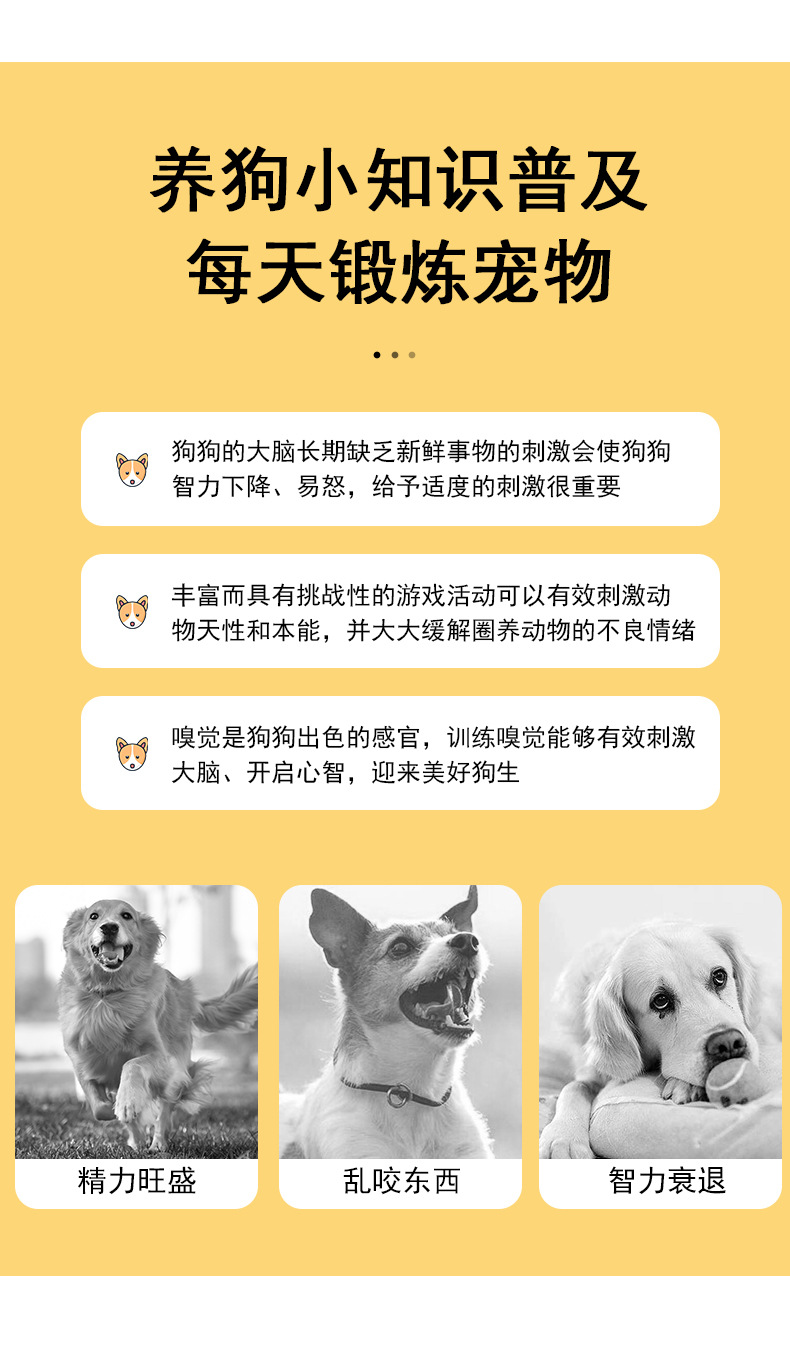 养狗小知识普及
每天锻炼宠物

狗狗的大脑长期缺乏新鲜事物的刺激会使狗狗智力下降、易怒，给予适度的刺激很重要

丰富而具有挑战性的游戏活动可以有效刺激动物天性和本能，并大大缓解圈养动物的不良情绪

嗅觉是狗狗出色的感官，训练嗅觉能够有效刺激大脑、开启心智，迎来美好狗生

精力旺盛

乱咬东西

智力衰退